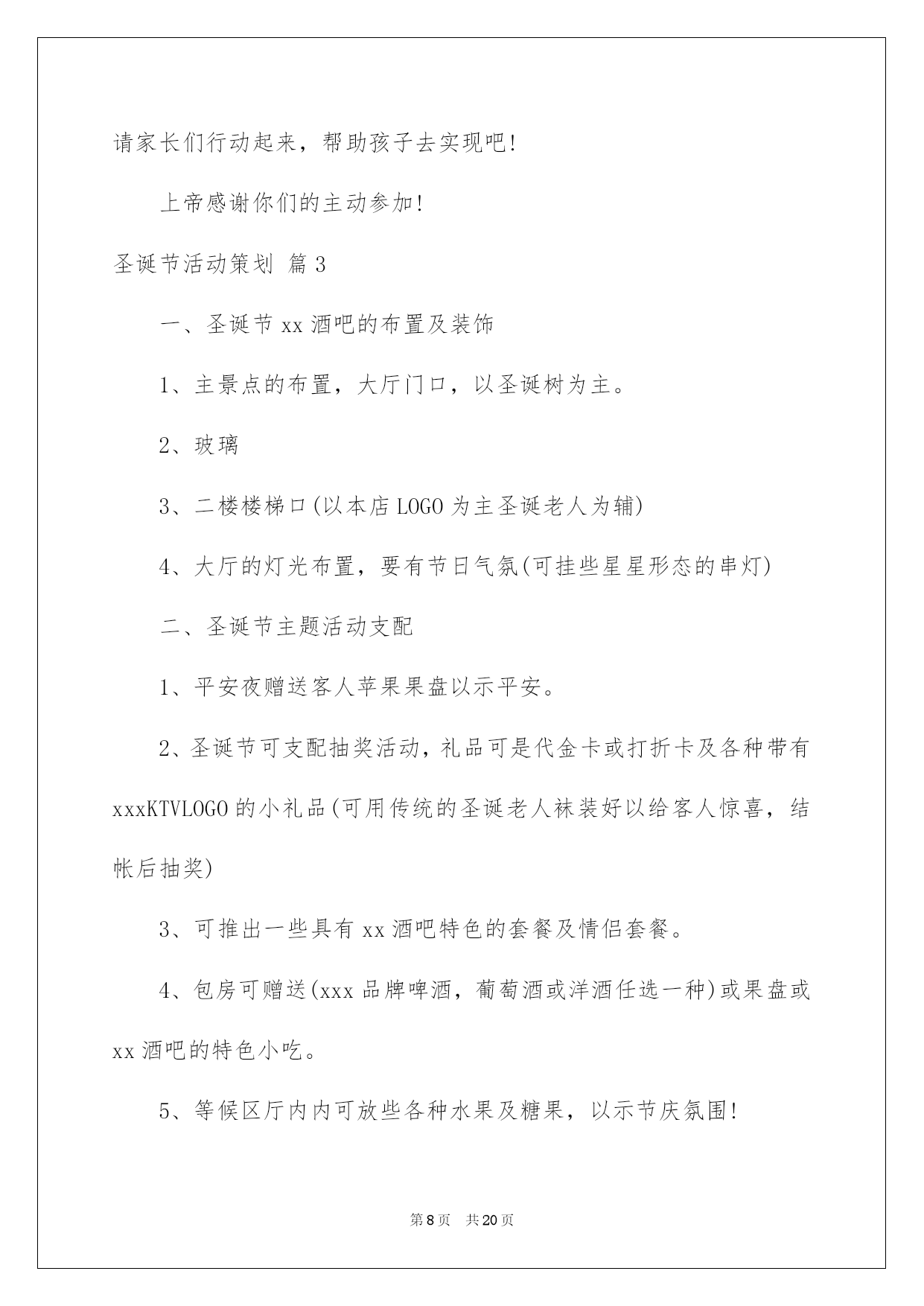 请家长们行动起来，帮助孩子去实现吧!

上帝感谢你们的主动参加!

圣诞节活动策划 篇3

一、圣诞节xx酒吧的布置及装饰

1、主景点的布置，大厅门口，以圣诞树为主。

2、玻璃

3、二楼楼梯口(以本店LOGO为主圣诞老人为辅)

4、大厅的灯光布置，要有节日气氛(可挂些星星形态的串灯)

二、圣诞节主题活动支配

1、平安夜赠送客人苹果果盘以示平安。

2、圣诞节可支配抽奖活动，礼品可是代金卡或打折卡及各种带有xxxKTVLOGO的小礼品(可用传统的圣诞老人袜装好以给客人惊喜，结帐后抽奖)

3、可推出一些具有xx酒吧特色的套餐及情侣套餐。

4、包房可赠送(xxx品牌啤酒，葡萄酒或洋酒任选一种)或果盘或xx酒吧的特色小吃。

5、等候区厅内内可放些各种水果及糖果，以示节庆氛围!

第8页 共20页